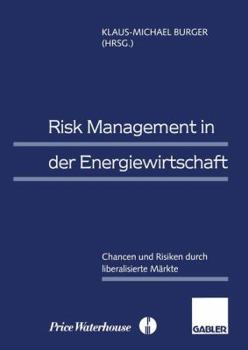 KLAUS-MICHAEL BURGER
(HRSG.)

Risk Management in
der Energiewirtschaft

Chancen und Risiken durch liberalisierte Märkte

Price Waterhouse

GABLER